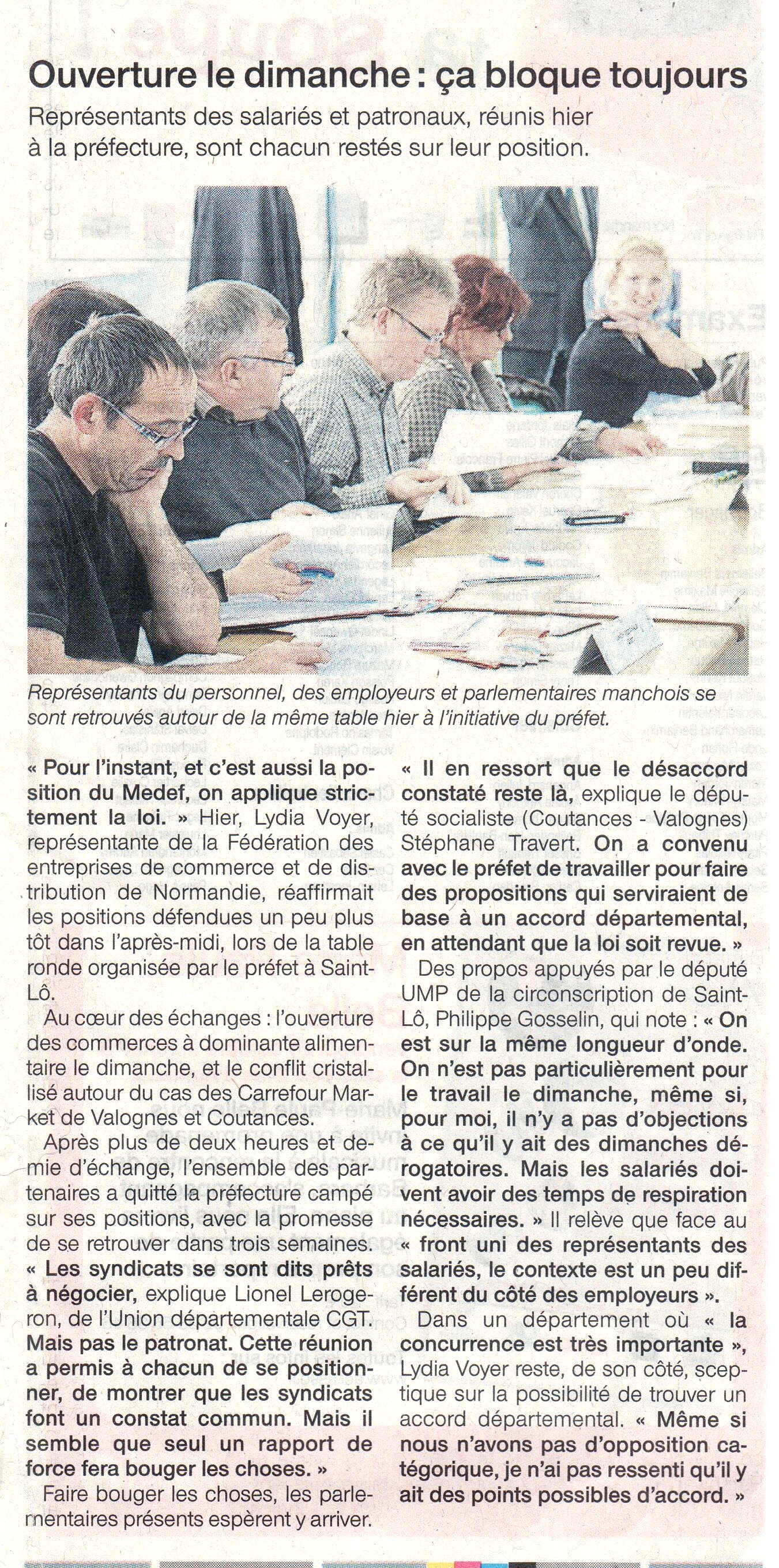 Ouverture le dimanche : ça bloque toujours

Représentants des salariés et patronaux, réunis hier à la préfecture, sont chacun restés sur leur position.

Représentants du personnel, des employeurs et parlementaires manchois se sont retrouvés autour de la même table hier à l'initiative du préfet.

« Pour l'instant, et c'est aussi la position du Medef, on applique strictement la loi. » Hier, Lydia Voyer, représentante de la Fédération des entreprises de commerce et de distribution de Normandie, réaffirmait les positions défendues un peu plus tôt dans l'après-midi, lors de la table ronde organisée par le préfet à Saint-Lô.

Au cœur des échanges : l'ouverture des commerces à dominante alimentaire le dimanche, et le conflit cristallisé autour du cas des Carrefour Market de Valognes et Coutances.

Après plus de deux heures et demie d'échange, l'ensemble des partenaires a quitté la préfecture campé sur ses positions, avec la promesse de se retrouver dans trois semaines. « Les syndicats se sont dits prêts à négocier, explique Lionel Lerogeron, de l'Union départementale CGT. Mais pas le patronat. Cette réunion a permis à chacun de se positionner, de montrer que les syndicats font un constat commun. Mais il semble que seul un rapport de force fera bouger les choses. »

Faire bouger les choses, les parlementaires présents espèrent y arriver. « Il en ressort que le désaccord constaté reste là, explique le député socialiste (Coutances - Valognes) Stéphane Travert. On a convenu avec le préfet de travailler pour faire des propositions qui serviraient de base à un accord départemental, en attendant que la loi soit revue. »

Des propos appuyés par le député UMP de la circonscription de Saint-Lô, Philippe Gosselin, qui note : « On est sur la même longueur d'onde. On n'est pas particulièrement pour le travail le dimanche, même si, pour moi, il n'y a pas d'objections à ce qu'il y ait des dimanches dérogatoires. Mais les salariés doivent avoir des temps de respiration nécessaires. » Il relève que face au « front uni des représentants des salariés, le contexte est un peu différent du côté des employeurs ».

Dans un département où « la concurrence est très importante », Lydia Voyer reste, de son côté, sceptique sur la possibilité de trouver un accord départemental. « Même si nous n'avons pas d'opposition catégorique, je n'ai pas ressenti qu'il y ait des points possibles d'accord. »